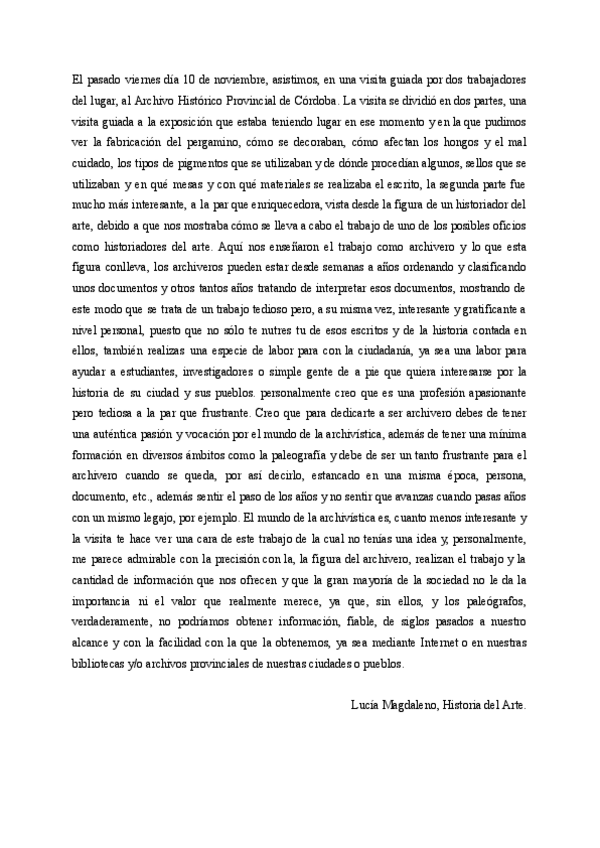 El pasado viernes día 10 de noviembre, asistimos, en una visita guiada por dos trabajadores del lugar, al Archivo Histórico Provincial de Córdoba. La visita se dividió en dos partes, una visita guiada a la exposición que estaba teniendo lugar en ese momento y en la que pudimos ver la fabricación del pergamino, cómo se decoraban, cómo afectan los hongos y el mal cuidado, los tipos de pigmentos que se utilizaban y de dónde procedían algunos, sellos que se utilizaban y en qué mesas y con qué materiales se realizaba el escrito, la segunda parte fue mucho más interesante, a la par que enriquecedora, vista desde la figura de un historiador del arte, debido a que nos mostraba cómo se lleva a cabo el trabajo de uno de los posibles oficios como historiadores del arte. Aquí nos enseñaron el trabajo como archivero y lo que esta figura conlleva, los archiveros pueden estar desde semanas a años ordenando y clasificando unos documentos y otros tantos años tratando de interpretar esos documentos, mostrando de este modo que se trata de un trabajo tedioso pero, a su misma vez, interesante y gratificante a nivel personal, puesto que no sólo te nutres tu de esos escritos y de la historia contada en ellos, también realizas una especie de labor para con la ciudadanía, ya sea una labor para ayudar a estudiantes, investigadores o simple gente de a pie que quiera interesarse por la historia de su ciudad y sus pueblos. personalmente creo que es una profesión apasionante pero tediosa a la par que frustrante. Creo que para dedicarte a ser archivero debes de tener una auténtica pasión y vocación por el mundo de la archivística, además de tener una mínima formación en diversos ámbitos como la paleografía y debe de ser un tanto frustrante para el archivero cuando se queda, por así decirlo, estancado en una misma época, persona, documento, etc., además sentir el paso de los años y no sentir que avanzas cuando pasas años con un mismo legajo, por ejemplo. El mundo de la archivística es, cuanto menos interesante y la visita te hace ver una cara de este trabajo de la cual no tenías una idea y, personalmente, me parece admirable con la precisión con la, la figura del archivero, realizan el trabajo y la cantidad de información que nos ofrecen y que la gran mayoría de la sociedad no le da la importancia ni el valor que realmente merece, ya que, sin ellos, y los paleógrafos, verdaderamente, no podríamos obtener información, fiable, de siglos pasados a nuestro alcance y con la facilidad con la que la obtenemos, ya sea mediante Internet o en nuestras bibliotecas y/o archivos provinciales de nuestras ciudades o pueblos.

Lucía Magdaleno, Historia del Arte.